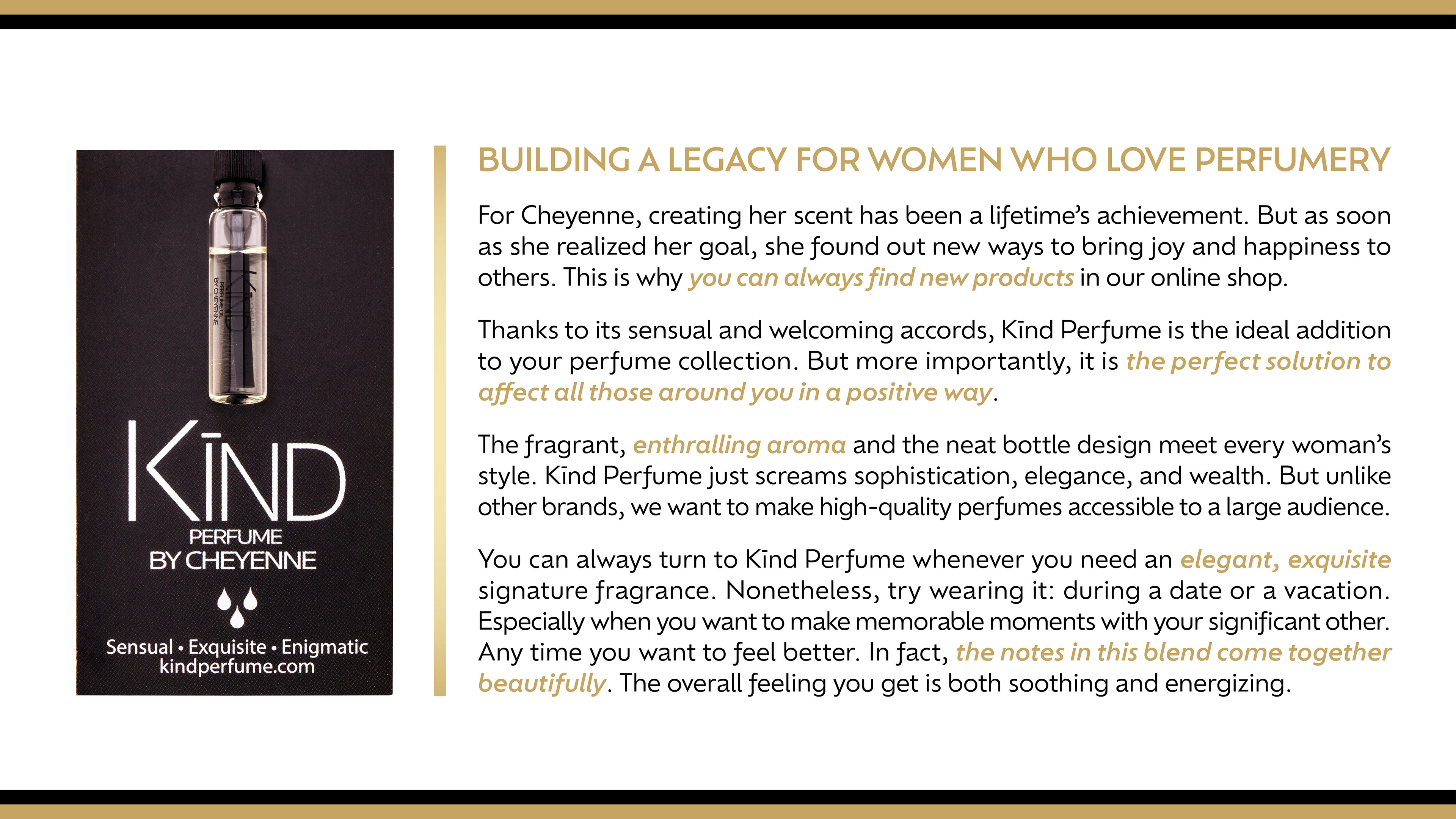 KĪND
PERFUME
BY CHEYENNE

Sensual • Exquisite • Enigmatic
kindperfume.com

BUILDING A LEGACY FOR WOMEN WHO LOVE PERFUMERY

For Cheyenne, creating her scent has been a lifetime's achievement. But as soon as she realized her goal, she found out new ways to bring joy and happiness to others. This is why you can always find new products in our online shop.

Thanks to its sensual and welcoming accords, Kīnd Perfume is the ideal addition to your perfume collection. But more importantly, it is the perfect solution to affect all those around you in a positive way.

The fragrant, enthralling aroma and the neat bottle design meet every woman's style. Kīnd Perfume just screams sophistication, elegance, and wealth. But unlike other brands, we want to make high-quality perfumes accessible to a large audience.

You can always turn to Kīnd Perfume whenever you need an elegant, exquisite signature fragrance. Nonetheless, try wearing it: during a date or a vacation. Especially when you want to make memorable moments with your significant other. Any time you want to feel better. In fact, the notes in this blend come together beautifully. The overall feeling you get is both soothing and energizing.